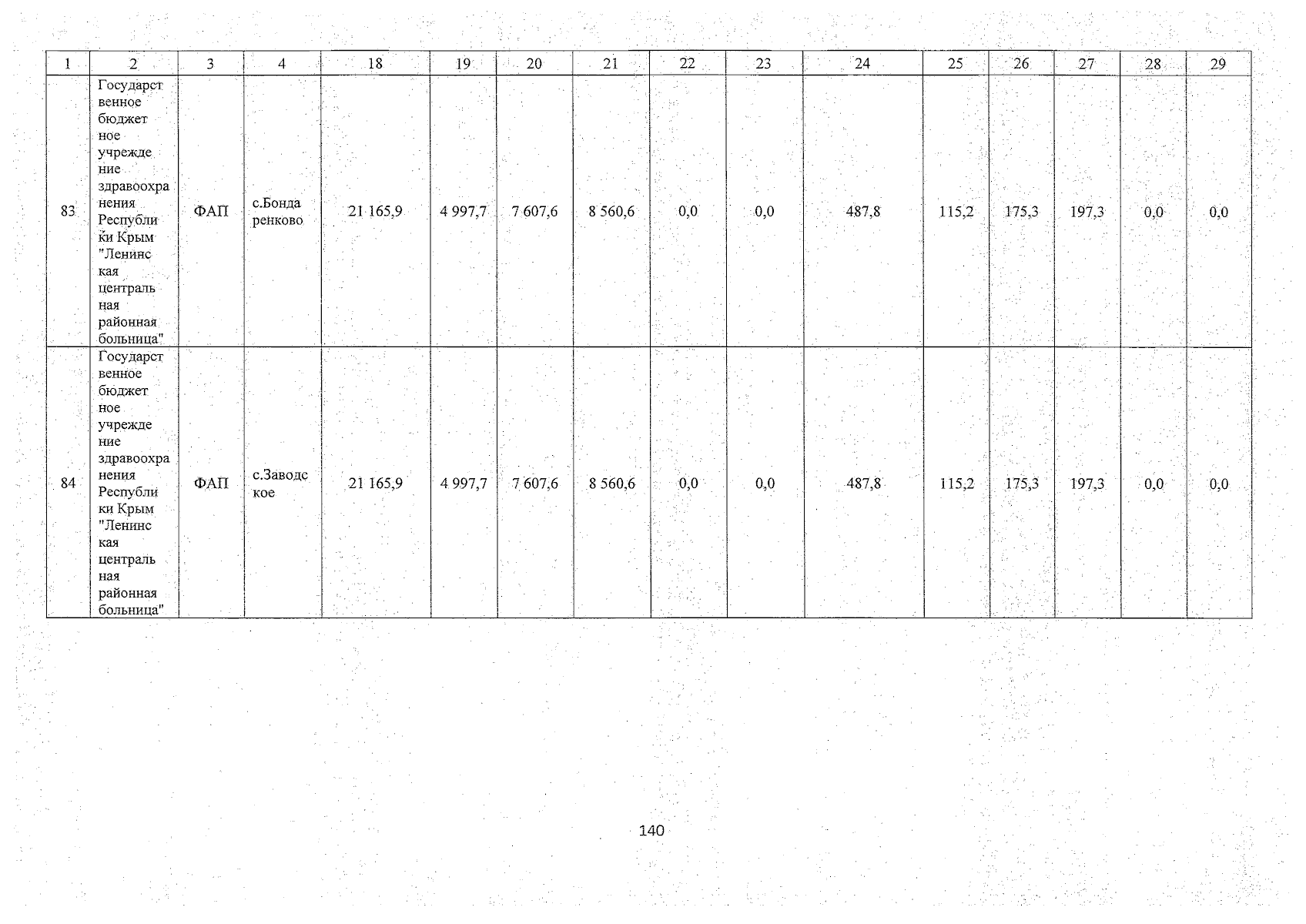 | 1 | 2 | 3 | 4 | 18 | 19 | 20 | 21 | 22 | 23 | 24 | 25 | 26 | 27 | 28 | 29 |
|---|---|---|---|---|---|---|---|---|---|---|---|---|---|---|---|
| 83 | Государственное бюджетное учреждение здравоохранения Республики Крым "Ленинская центральная районная больница" | ФАП | с.Бондаренково | 21 165,9 | 4 997,7 | 7 607,6 | 8 560,6 | 0,0 | 0,0 | 487,8 | 115,2 | 175,3 | 197,3 | 0,0 | 0,0 |
| 84 | Государственное бюджетное учреждение здравоохранения Республики Крым "Ленинская центральная районная больница" | ФАП | с.Заводское | 21 165,9 | 4 997,7 | 7 607,6 | 8 560,6 | 0,0 | 0,0 | 487,8 | 115,2 | 175,3 | 197,3 | 0,0 | 0,0 |

140